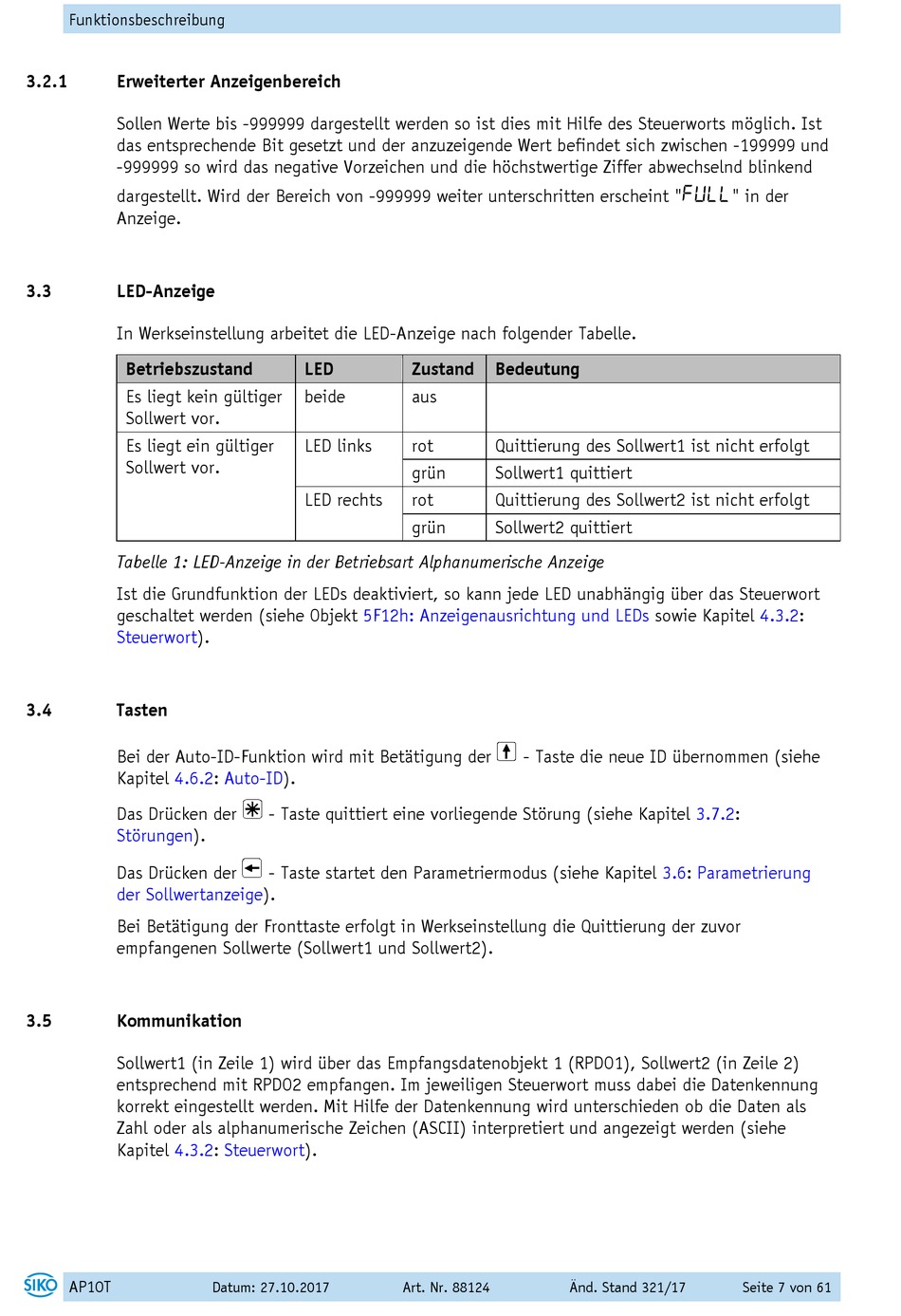 Funktionsbeschreibung

3.2.1 Erweiterter Anzeigenbereich

Sollen Werte bis -999999 dargestellt werden so ist dies mit Hilfe des Steuerworts möglich. Ist das entsprechende Bit gesetzt und der anzuzeigende Wert befindet sich zwischen -199999 und -999999 so wird das negative Vorzeichen und die höchstwertige Ziffer abwechselnd blinkend dargestellt. Wird der Bereich von -999999 weiter unterschritten erscheint "FULL" in der Anzeige.

3.3 LED-Anzeige

In Werkseinstellung arbeitet die LED-Anzeige nach folgender Tabelle.

| Betriebszustand | LED | Zustand | Bedeutung |
|---|---|---|---|
| Es liegt kein gültiger Sollwert vor. | beide | aus | |
| Es liegt ein gültiger Sollwert vor. | LED links | rot | Quittierung des Sollwert1 ist nicht erfolgt |
| | | grün | Sollwert1 quittiert |
| | LED rechts | rot | Quittierung des Sollwert2 ist nicht erfolgt |
| | | grün | Sollwert2 quittiert |

Tabelle 1: LED-Anzeige in der Betriebsart Alphanumerische Anzeige

Ist die Grundfunktion der LEDs deaktiviert, so kann jede LED unabhängig über das Steuerwort geschaltet werden (siehe Objekt 5F12h: Anzeigenausrichtung und LEDs sowie Kapitel 4.3.2: Steuerwort).

3.4 Tasten

Bei der Auto-ID-Funktion wird mit Betätigung der - Taste die neue ID übernommen (siehe Kapitel 4.6.2: Auto-ID).

Das Drücken der - Taste quittiert eine vorliegende Störung (siehe Kapitel 3.7.2: Störungen).

Das Drücken der - Taste startet den Parametriermodus (siehe Kapitel 3.6: Parametrierung der Sollwertanzeige).

Bei Betätigung der Fronttaste erfolgt in Werkseinstellung die Quittierung der zuvor empfangenen Sollwerte (Sollwert1 und Sollwert2).

3.5 Kommunikation

Sollwert1 (in Zeile 1) wird über das Empfangsdatenobjekt 1 (RPDO1), Sollwert2 (in Zeile 2) entsprechend mit RPDO2 empfangen. Im jeweiligen Steuerwort muss dabei die Datenkennung korrekt eingestellt werden. Mit Hilfe der Datenkennung wird unterschieden ob die Daten als Zahl oder als alphanumerische Zeichen (ASCII) interpretiert und angezeigt werden (siehe Kapitel 4.3.2: Steuerwort).

SIKO AP10T Datum: 27.10.2017 Art. Nr. 88124 Änd. Stand 321/17 Seite 7 von 61